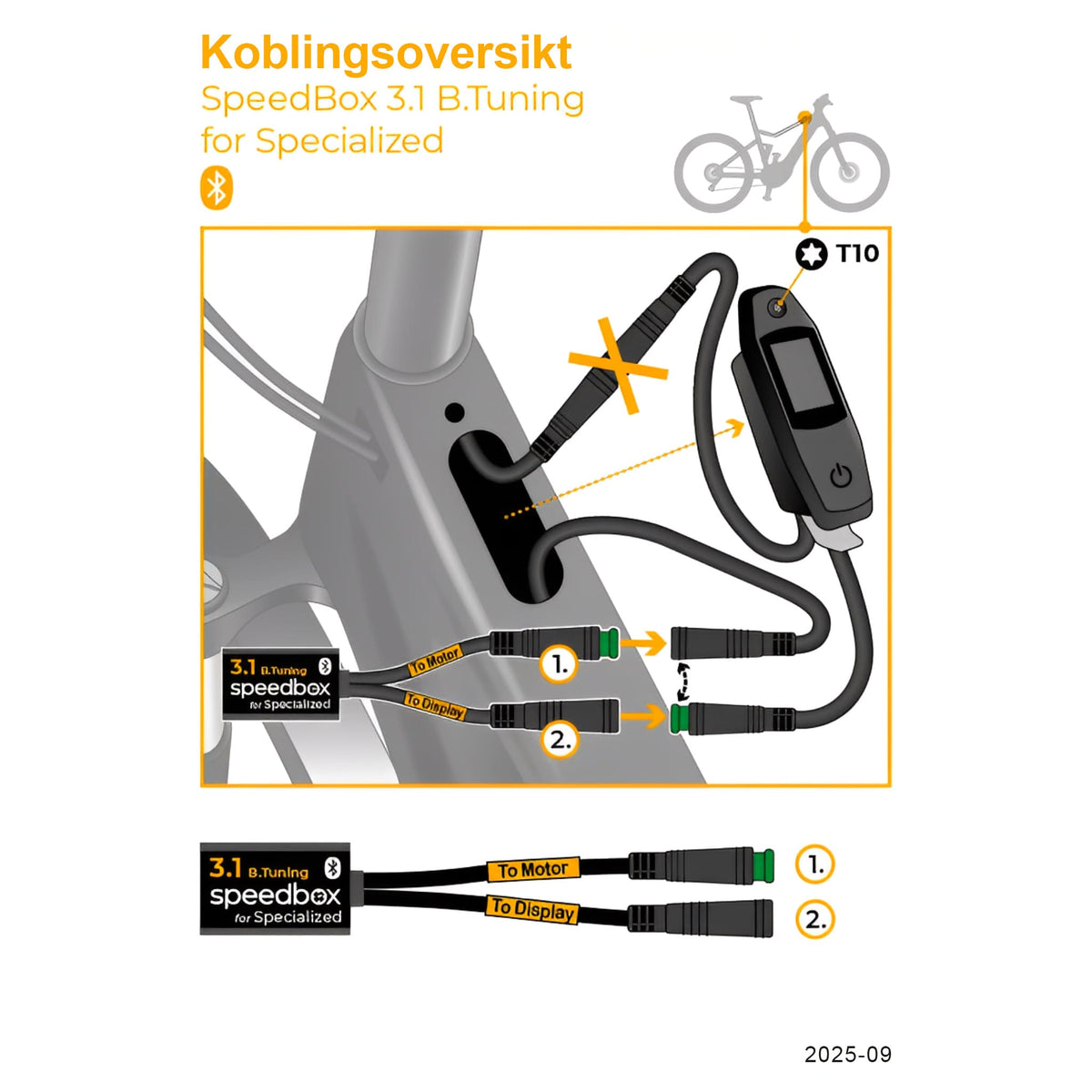 Koblingsoversikt
SpeedBox 3.1 B.Tuning
for Specialized

T10

3.1 B.Tuning
speedbox
for Specialized

To Motor
To Display

1.
2.

3.1 B.Tuning
speedbox
for Specialized

To Motor
To Display

1.
2.

2025-09